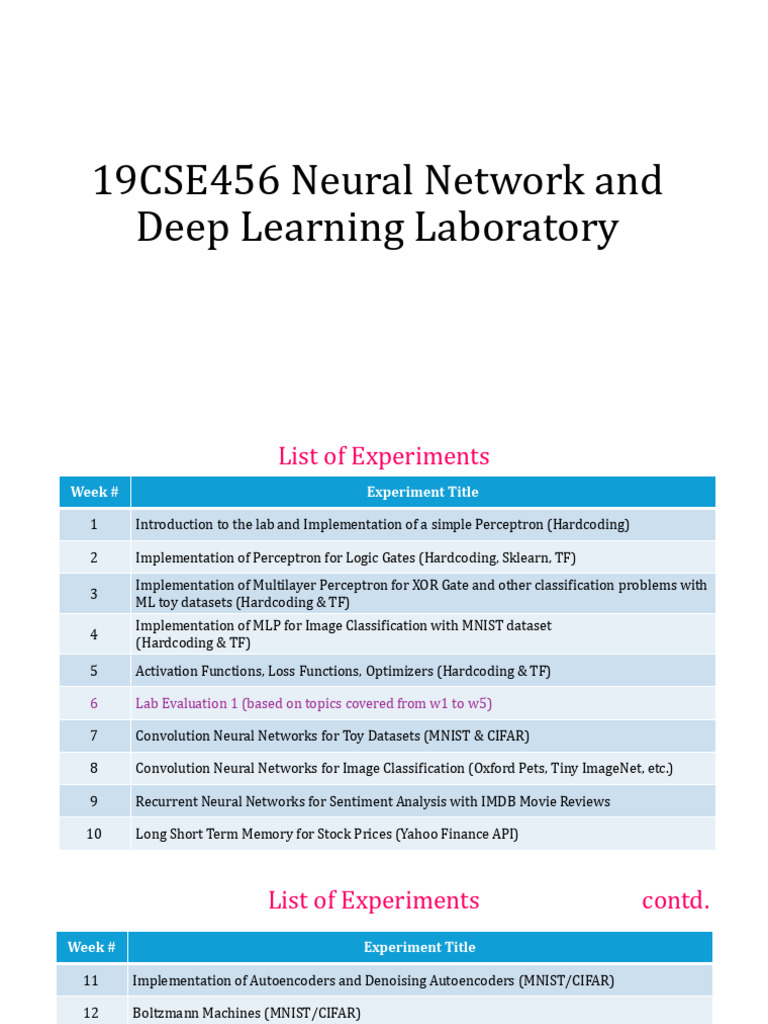 19CSE456 Neural Network and Deep Learning Laboratory

List of Experiments

| Week # | Experiment Title |
|---|---|
| 1 | Introduction to the lab and Implementation of a simple Perceptron (Hardcoding) |
| 2 | Implementation of Perceptron for Logic Gates (Hardcoding, Sklearn, TF) |
| 3 | Implementation of Multilayer Perceptron for XOR Gate and other classification problems with ML toy datasets (Hardcoding & TF) |
| 4 | Implementation of MLP for Image Classification with MNIST dataset (Hardcoding & TF) |
| 5 | Activation Functions, Loss Functions, Optimizers (Hardcoding & TF) |
| 6 | Lab Evaluation 1 (based on topics covered from w1 to w5) |
| 7 | Convolution Neural Networks for Toy Datasets (MNIST & CIFAR) |
| 8 | Convolution Neural Networks for Image Classification (Oxford Pets, Tiny ImageNet, etc.) |
| 9 | Recurrent Neural Networks for Sentiment Analysis with IMDB Movie Reviews |
| 10 | Long Short Term Memory for Stock Prices (Yahoo Finance API) |

List of Experiments contd.

| Week # | Experiment Title |
|---|---|
| 11 | Implementation of Autoencoders and Denoising Autoencoders (MNIST/CIFAR) |
| 12 | Boltzmann Machines (MNIST/CIFAR) |